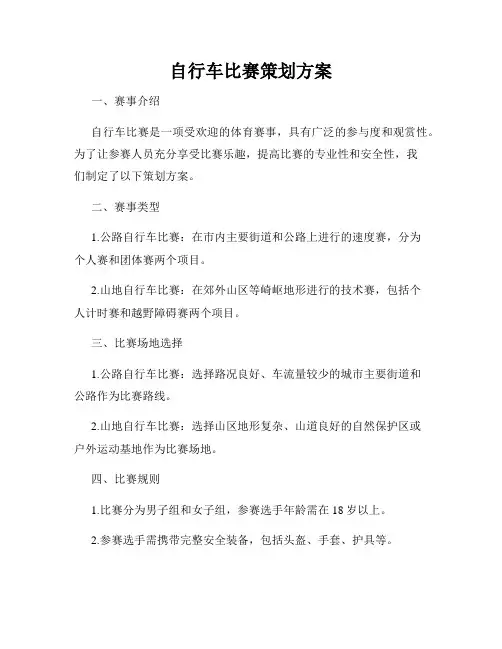 自行车比赛策划方案

一、赛事介绍

自行车比赛是一项受欢迎的体育赛事，具有广泛的参与度和观赏性。为了让参赛人员充分享受比赛乐趣，提高比赛的专业性和安全性，我们制定了以下策划方案。

二、赛事类型

1.公路自行车比赛：在市内主要街道和公路上进行的速度赛，分为个人赛和团体赛两个项目。

2.山地自行车比赛：在郊外山区等崎岖地形进行的技术赛，包括个人计时赛和越野障碍赛两个项目。

三、比赛场地选择

1.公路自行车比赛：选择路况良好、车流量较少的城市主要街道和公路作为比赛路线。

2.山地自行车比赛：选择山区地形复杂、山道良好的自然保护区或户外运动基地作为比赛场地。

四、比赛规则

1.比赛分为男子组和女子组，参赛选手年龄需在 18 岁以上。

2.参赛选手需携带完整安全装备，包括头盔、手套、护具等。